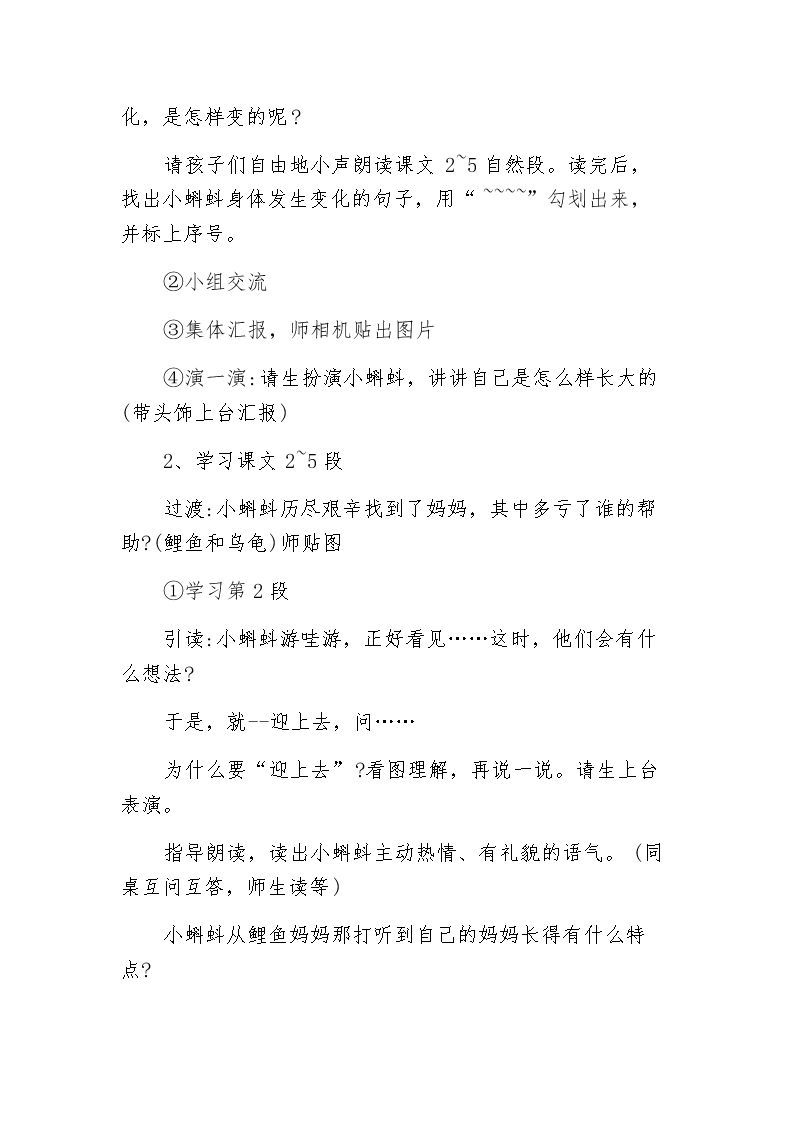 化，是怎样变的呢？

请孩子们自由地小声朗读课文2~5自然段。读完后，找出小蝌蚪身体发生变化的句子，用“~~~~”勾划出来，并标上序号。

②小组交流

③集体汇报，师相机贴出图片

④演一演:请生扮演小蝌蚪，讲讲自己是怎么样长大的(带头饰上台汇报)

2、学习课文2~5段

过渡:小蝌蚪历尽艰辛找到了妈妈，其中多亏了谁的帮助?(鲤鱼和乌龟)师贴图

①学习第2段

引读:小蝌蚪游哇游，正好看见……这时，他们会有什么想法?

于是，就--迎上去，问……

为什么要“迎上去”?看图理解，再说一说。请生上台表演。

指导朗读，读出小蝌蚪主动热情、有礼貌的语气。(同桌互问互答，师生读等)

小蝌蚪从鲤鱼妈妈那打听到自己的妈妈长得有什么特点?